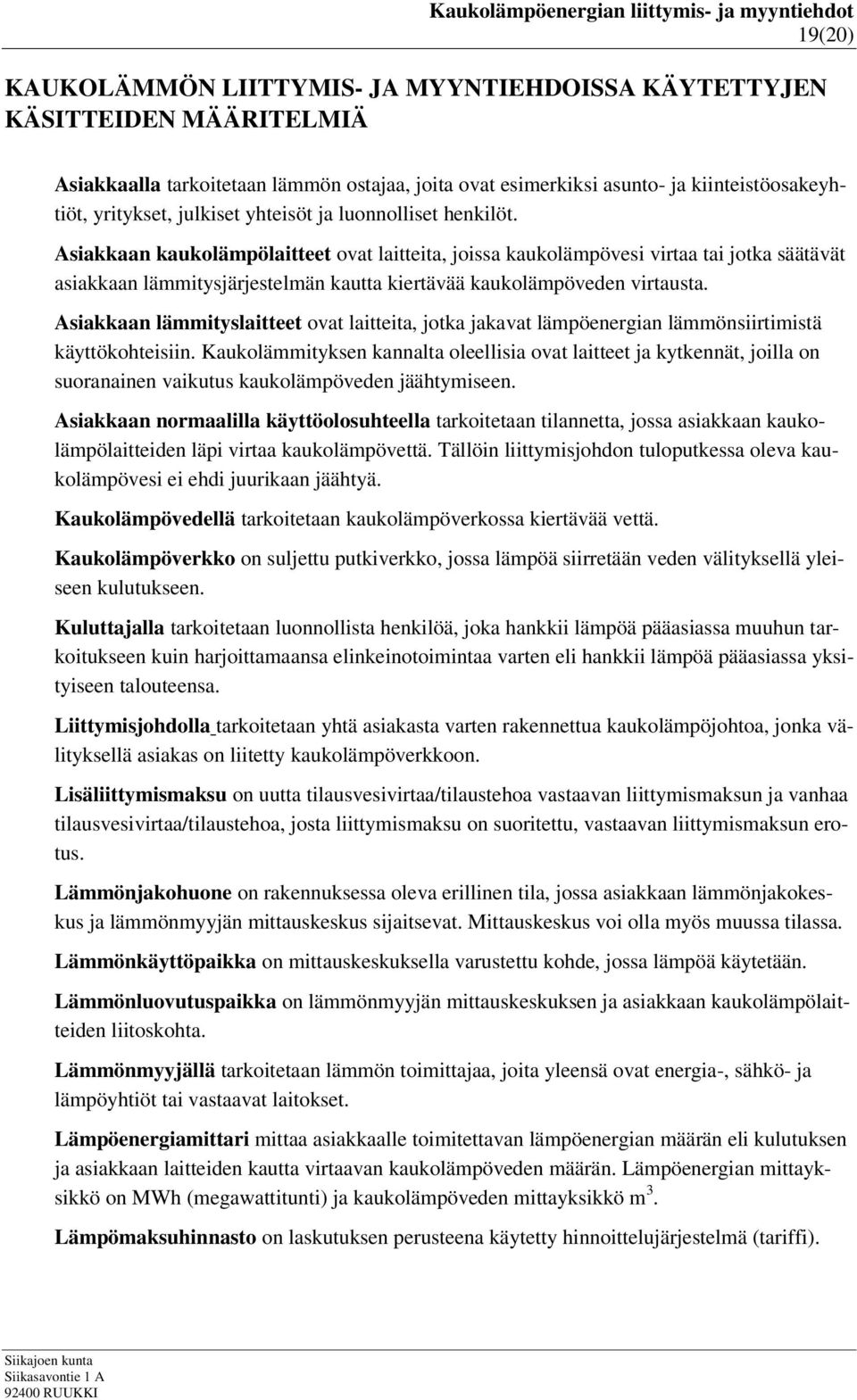 Kaukolämpöenergian liittymis- ja myyntiehdot
19(20)

KAUKOLÄMMÖN LIITTYMIS- JA MYYNTIEHDOISSA KÄYTETTYJEN KÄSITTEIDEN MÄÄRITELMIÄ

Asiakkaalla tarkoitetaan lämmön ostajaa, joita ovat esimerkiksi asunto- ja kiinteistöosakeyhtiöt, yritykset, julkiset yhteisöt ja luonnolliset henkilöt.

Asiakkaan kaukolämpölaitteet ovat laitteita, joissa kaukolämpövesi virtaa tai jotka säätävät asiakkaan lämmitysjärjestelmän kautta kiertävää kaukolämpöveden virtausta.

Asiakkaan lämmityslaitteet ovat laitteita, jotka jakavat lämpöenergian lämmönsiirtimistä käyttökohteisiin. Kaukolämmityksen kannalta oleellisia ovat laitteet ja kytkennät, joilla on suoranainen vaikutus kaukolämpöveden jäähtymiseen.

Asiakkaan normaalilla käyttöolosuhteella tarkoitetaan tilannetta, jossa asiakkaan kaukolämpölaitteiden läpi virtaa kaukolämpövettä. Tällöin liittymisjohdon tuloputkessa oleva kaukolämpövesi ei ehdi juurikaan jäähtyä.

Kaukolämpövedellä tarkoitetaan kaukolämpöverkossa kiertävää vettä.

Kaukolämpöverkko on suljettu putkiverkko, jossa lämpöä siirretään veden välityksellä yleiseen kulutukseen.

Kuluttajalla tarkoitetaan luonnollista henkilöä, joka hankkii lämpöä pääasiassa muuhun tarkoitukseen kuin harjoittamaansa elinkeinotoimintaa varten eli hankkii lämpöä pääasiassa yksityiseen talouteensa.

Liittymisjohdolla tarkoitetaan yhtä asiakasta varten rakennettua kaukolämpöjohtoa, jonka välityksellä asiakas on liitetty kaukolämpöverkkoon.

Lisäliittymismaksu on uutta tilausvesivirtaa/tilaustehoa vastaavan liittymismaksun ja vanhaa tilausvesivirtaa/tilaustehoa, josta liittymismaksu on suoritettu, vastaavan liittymismaksun erotus.

Lämmönjakohuone on rakennuksessa oleva erillinen tila, jossa asiakkaan lämmönjakokeskus ja lämmönmyyjän mittauskeskus sijaitsevat. Mittauskeskus voi olla myös muussa tilassa.

Lämmönkäyttöpaikka on mittauskeskuksella varustettu kohde, jossa lämpöä käytetään.

Lämmönluovutuspaikka on lämmönmyyjän mittauskeskuksen ja asiakkaan kaukolämpölaitteiden liitoskohta.

Lämmönmyyjällä tarkoitetaan lämmön toimittajaa, joita yleensä ovat energia-, sähkö- ja lämpöyhtiöt tai vastaavat laitokset.

Lämpöenergiamittari mittaa asiakkaalle toimitettavan lämpöenergian määrän eli kulutuksen ja asiakkaan laitteiden kautta virtaavan kaukolämpöveden määrän. Lämpöenergian mittayksikkö on MWh (megawattitunti) ja kaukolämpöveden mittayksikkö $m^3$.

Lämpömaksuhinnasto on laskutuksen perusteena käytetty hinnoittelujärjestelmä (tariffi).

Siikajoen kunta
Siikasavontie 1 A
92400 RUUKKI